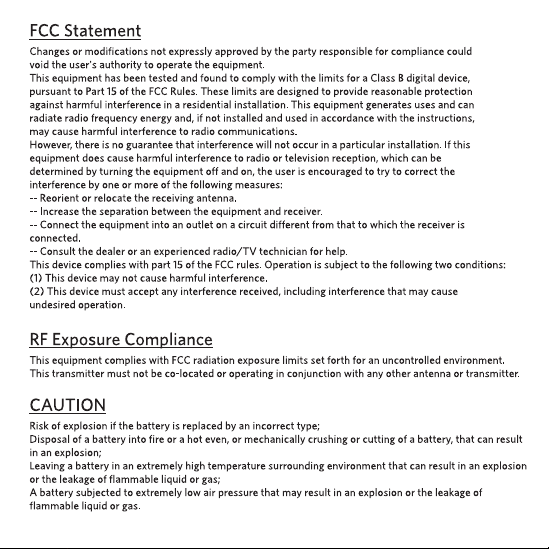 FCC Statement

Changes or modifications not expressly approved by the party responsible for compliance could void the user's authority to operate the equipment.

This equipment has been tested and found to comply with the limits for a Class B digital device, pursuant to Part 15 of the FCC Rules. These limits are designed to provide reasonable protection against harmful interference in a residential installation. This equipment generates uses and can radiate radio frequency energy and, if not installed and used in accordance with the instructions, may cause harmful interference to radio communications.

However, there is no guarantee that interference will not occur in a particular installation. If this equipment does cause harmful interference to radio or television reception, which can be determined by turning the equipment off and on, the user is encouraged to try to correct the interference by one or more of the following measures:

-- Reorient or relocate the receiving antenna.

-- Increase the separation between the equipment and receiver.

-- Connect the equipment into an outlet on a circuit different from that to which the receiver is connected.

-- Consult the dealer or an experienced radio/TV technician for help.

This device complies with part 15 of the FCC rules. Operation is subject to the following two conditions:

(1) This device may not cause harmful interference.

(2) This device must accept any interference received, including interference that may cause undesired operation.

RF Exposure Compliance

This equipment complies with FCC radiation exposure limits set forth for an uncontrolled environment.

This transmitter must not be co-located or operating in conjunction with any other antenna or transmitter.

CAUTION

Risk of explosion if the battery is replaced by an incorrect type;

Disposal of a battery into fire or a hot even, or mechanically crushing or cutting of a battery, that can result in an explosion;

Leaving a battery in an extremely high temperature surrounding environment that can result in an explosion or the leakage of flammable liquid or gas;

A battery subjected to extremely low air pressure that may result in an explosion or the leakage of flammable liquid or gas.